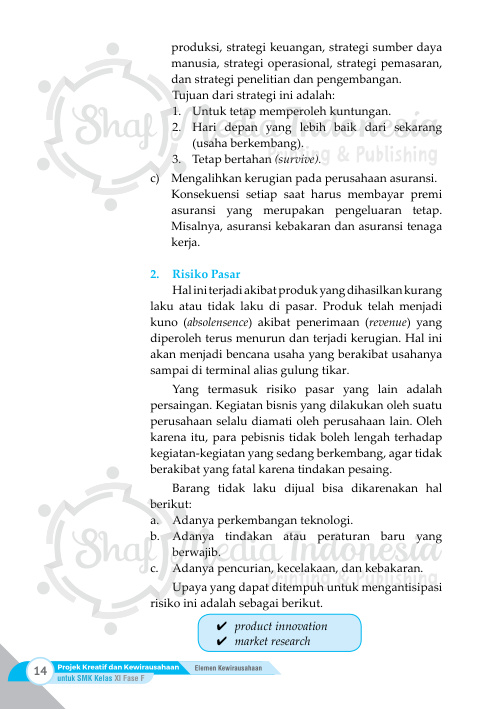 produksi, strategi keuangan, strategi sumber daya manusia, strategi operasional, strategi pemasaran, dan strategi penelitian dan pengembangan.

Tujuan dari strategi ini adalah:
1. Untuk tetap memperoleh kuntungan.
2. Hari depan yang lebih baik dari sekarang (usaha berkembang).
3. Tetap bertahan (survive).

c) Mengalihkan kerugian pada perusahaan asuransi. Konsekuensi setiap saat harus membayar premi asuransi yang merupakan pengeluaran tetap. Misalnya, asuransi kebakaran dan asuransi tenaga kerja.

2. Risiko Pasar

Hal ini terjadi akibat produk yang dihasilkan kurang laku atau tidak laku di pasar. Produk telah menjadi kuno (absolensence) akibat penerimaan (revenue) yang diperoleh terus menurun dan terjadi kerugian. Hal ini akan menjadi bencana usaha yang berakibat usahanya sampai di terminal alias gulung tikar.

Yang termasuk risiko pasar yang lain adalah persaingan. Kegiatan bisnis yang dilakukan oleh suatu perusahaan selalu diamati oleh perusahaan lain. Oleh karena itu, para pebisnis tidak boleh lengah terhadap kegiatan-kegiatan yang sedang berkembang, agar tidak berakibat yang fatal karena tindakan pesaing.

Barang tidak laku dijual bisa dikarenakan hal berikut:
a. Adanya perkembangan teknologi.
b. Adanya tindakan atau peraturan baru yang berwajib.
c. Adanya pencurian, kecelakaan, dan kebakaran.

Upaya yang dapat ditempuh untuk mengantisipasi risiko ini adalah sebagai berikut.

✔ product innovation
✔ market research

14 Projek Kreatif dan Kewirausahaan untuk SMK Kelas XI Fase F Elemen Kewirausahaan

Shaf Media Indonesia Printing & Publishing
Shaf Media Indonesia Printing & Publishing